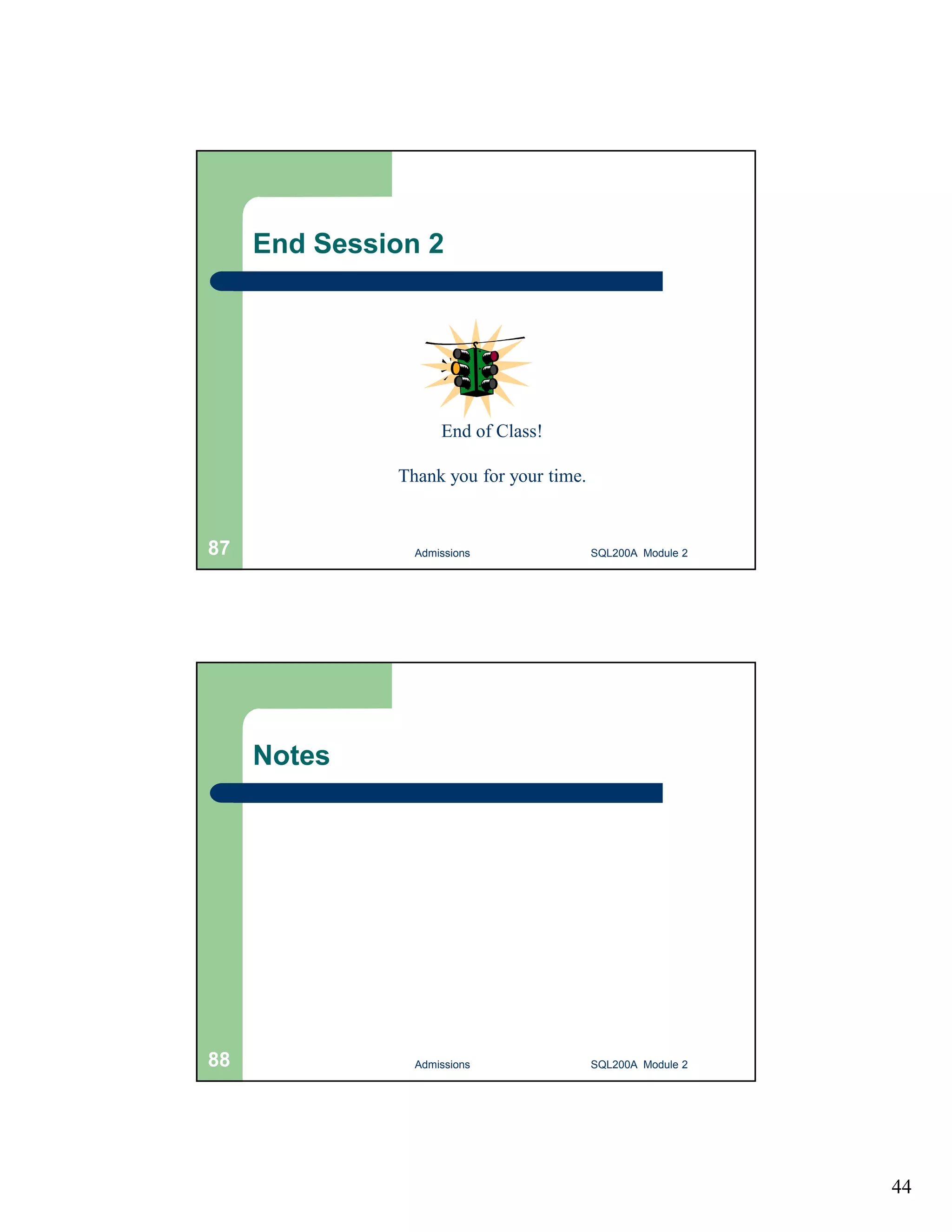 End Session 2

End of Class!

Thank you for your time.

87

Admissions

SQL200A Module 2

Notes

88

Admissions

SQL200A Module 2

44